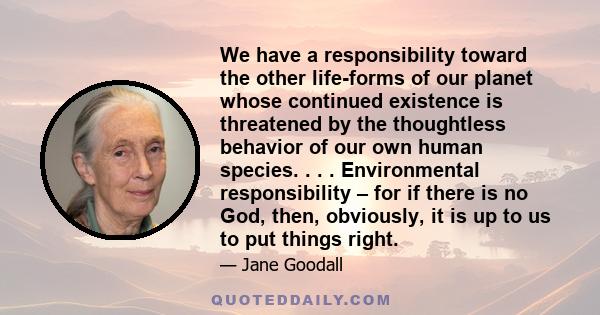 We have a responsibility toward the other life-forms of our planet whose continued existence is threatened by the thoughtless behavior of our own human species. . . . Environmental responsibility – for if there is no God, then, obviously, it is up to us to put things right.

— Jane Goodall

QUOTEDDAILY.COM